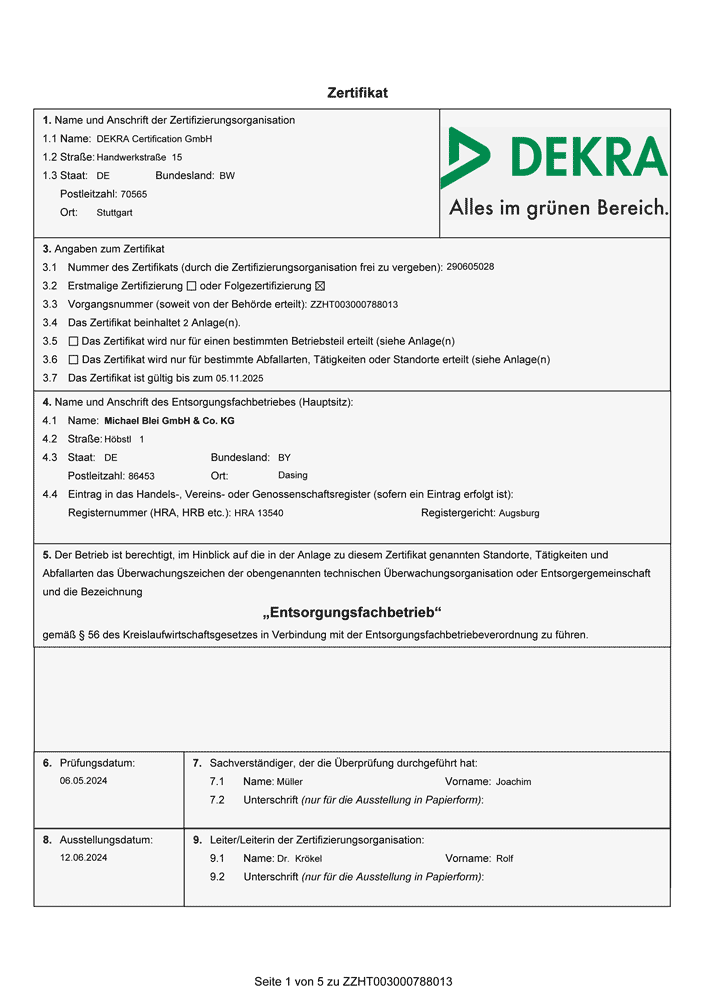 Zertifikat

1. Name und Anschrift der Zertifizierungsorganisation
1.1 Name: DEKRA Certification GmbH
1.2 Straße: Handwerkstraße 15
1.3 Staat: DE Bundesland: BW
Postleitzahl: 70565
Ort: Stuttgart

DEKRA
Alles im grünen Bereich.

3. Angaben zum Zertifikat
3.1 Nummer des Zertifikats (durch die Zertifizierungsorganisation frei zu vergeben): 290605028
3.2 Erstmalige Zertifizierung ☐ oder Folgezertifizierung ☒
3.3 Vorgangsnummer (soweit von der Behörde erteilt): ZZHT003000788013
3.4 Das Zertifikat beinhaltet 2 Anlage(n).
3.5 ☐ Das Zertifikat wird nur für einen bestimmten Betriebsteil erteilt (siehe Anlage(n)
3.6 ☐ Das Zertifikat wird nur für bestimmte Abfallarten, Tätigkeiten oder Standorte erteilt (siehe Anlage(n)
3.7 Das Zertifikat ist gültig bis zum 05.11.2025

4. Name und Anschrift des Entsorgungsfachbetriebes (Hauptsitz):
4.1 Name: Michael Blei GmbH & Co. KG
4.2 Straße: Höbstl 1
4.3 Staat: DE Bundesland: BY
Postleitzahl: 86453 Ort: Dasing
4.4 Eintrag in das Handels-, Vereins- oder Genossenschaftsregister (sofern ein Eintrag erfolgt ist):
Registernummer (HRA, HRB etc.): HRA 13540 Registergericht: Augsburg

5. Der Betrieb ist berechtigt, im Hinblick auf die in der Anlage zu diesem Zertifikat genannten Standorte, Tätigkeiten und Abfallarten das Überwachungszeichen der obengenannten technischen Überwachungsorganisation oder Entsorgergemeinschaft und die Bezeichnung

„Entsorgungsfachbetrieb“

gemäß § 56 des Kreislaufwirtschaftsgesetzes in Verbindung mit der Entsorgungsfachbetriebeverordnung zu führen.

6. Prüfungsdatum:
06.05.2024

7. Sachverständiger, der die Überprüfung durchgeführt hat:
7.1 Name: Müller Vorname: Joachim
7.2 Unterschrift (nur für die Ausstellung in Papierform):

8. Ausstellungsdatum:
12.06.2024

9. Leiter/Leiterin der Zertifizierungsorganisation:
9.1 Name: Dr. Krökel Vorname: Rolf
9.2 Unterschrift (nur für die Ausstellung in Papierform):

Seite 1 von 5 zu ZZHT003000788013